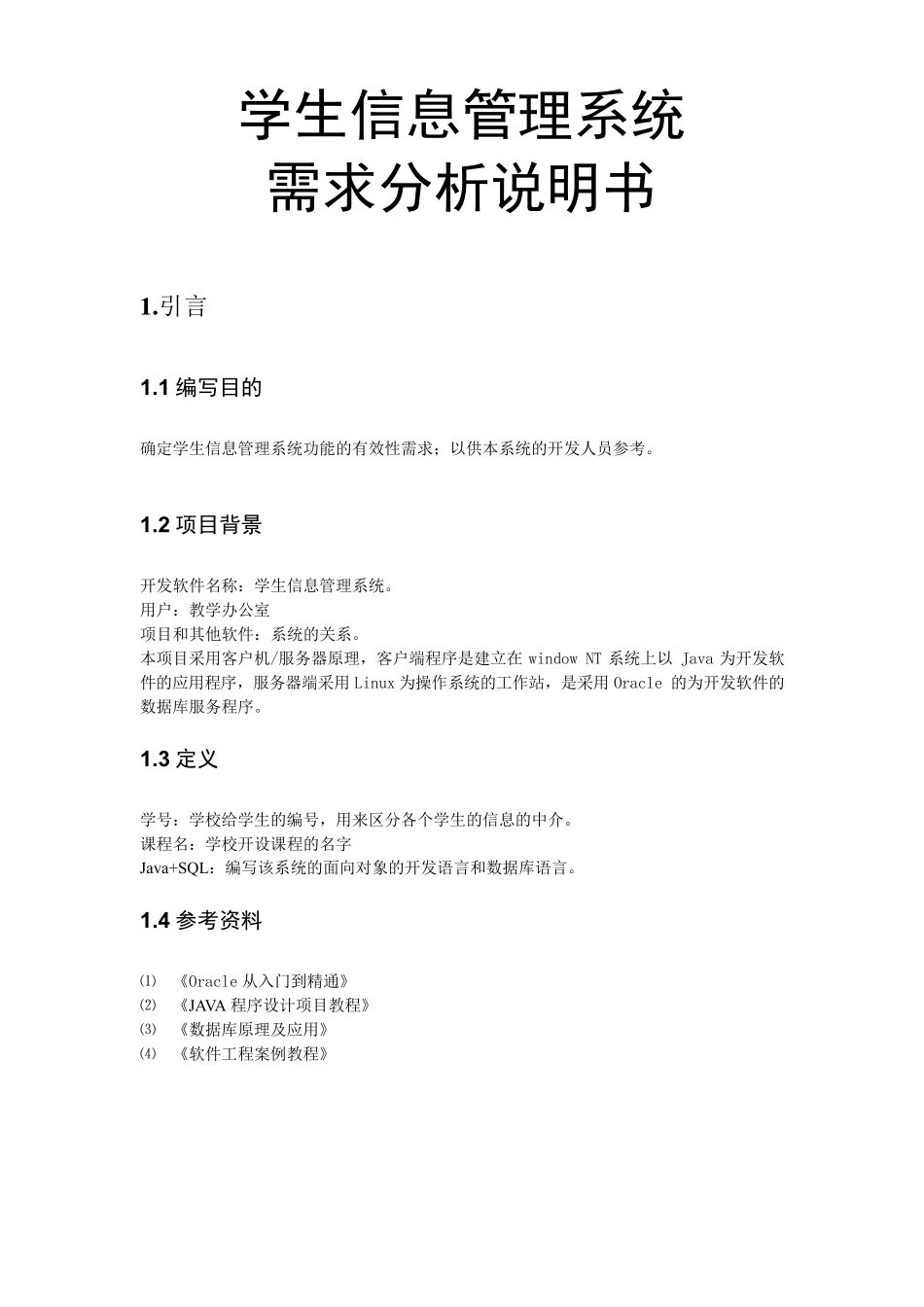 学生信息管理系统
需求分析说明书

1.引言

1.1 编写目的

确定学生信息管理系统功能的有效性需求；以供本系统的开发人员参考。

1.2 项目背景

开发软件名称：学生信息管理系统。
用户：教学办公室
项目和其他软件：系统的关系。
本项目采用客户机/服务器原理，客户端程序是建立在 window NT 系统上以 Java 为开发软件的应用程序，服务器端采用 Linux 为操作系统的工作站，是采用 Oracle 的为开发软件的数据库服务程序。

1.3 定义

学号：学校给学生的编号，用来区分各个学生的信息的中介。
课程名：学校开设课程的名字
Java+SQL：编写该系统的面向对象的开发语言和数据库语言。

1.4 参考资料

⑴ 《Oracle 从入门到精通》
⑵ 《JAVA 程序设计项目教程》
⑶ 《数据库原理及应用》
⑷ 《软件工程案例教程》